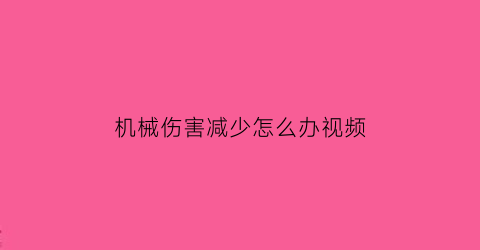 机械伤害减少怎么办视频